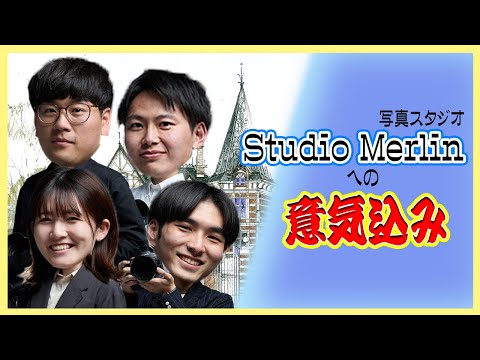 写真スタジオ
Studio Merlin
への
意気込み